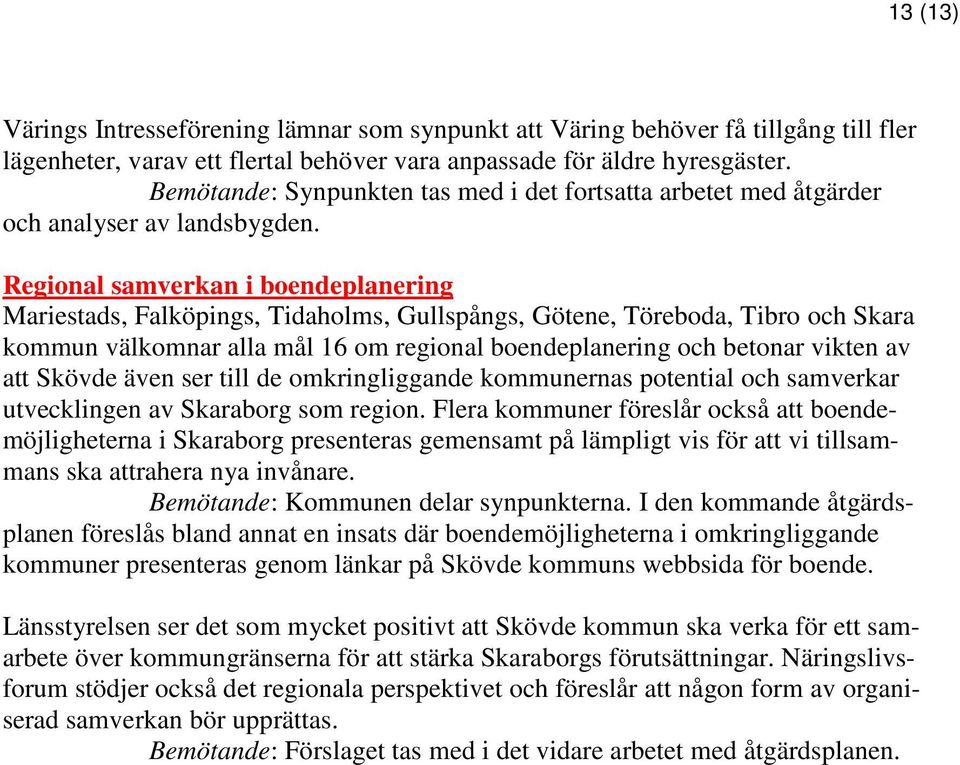 13 (13)

Värings Intresseförening lämnar som synpunkt att Väring behöver få tillgång till fler lägenheter, varav ett flertal behöver vara anpassade för äldre hyresgäster.

Bemötande: Synpunkten tas med i det fortsatta arbetet med åtgärder och analyser av landsbygden.

Regional samverkan i boendeplanering
Mariestads, Falköpings, Tidaholms, Gullspångs, Götene, Töreboda, Tibro och Skara kommun välkomnar alla mål 16 om regional boendeplanering och betonar vikten av att Skövde även ser till de omkringliggande kommunernas potential och samverkar utvecklingen av Skaraborg som region. Flera kommuner föreslår också att boendemöjligheterna i Skaraborg presenteras gemensamt på lämpligt vis för att vi tillsammans ska attrahera nya invånare.

Bemötande: Kommunen delar synpunkterna. I den kommande åtgärdsplanen föreslås bland annat en insats där boendemöjligheterna i omkringliggande kommuner presenteras genom länkar på Skövde kommuns webbsida för boende.

Länsstyrelsen ser det som mycket positivt att Skövde kommun ska verka för ett samarbete över kommungränserna för att stärka Skaraborgs förutsättningar. Näringslivsforum stödjer också det regionala perspektivet och föreslår att någon form av organiserad samverkan bör upprättas.

Bemötande: Förslaget tas med i det vidare arbetet med åtgärdsplanen.